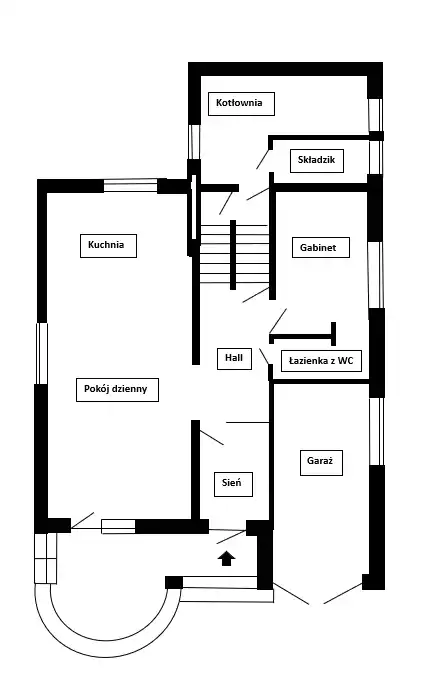 Kotłownia

Składzik

Kuchnia

Gabinet

Hall

Łazienka z WC

Pokój dzienny

Garaż

Sień